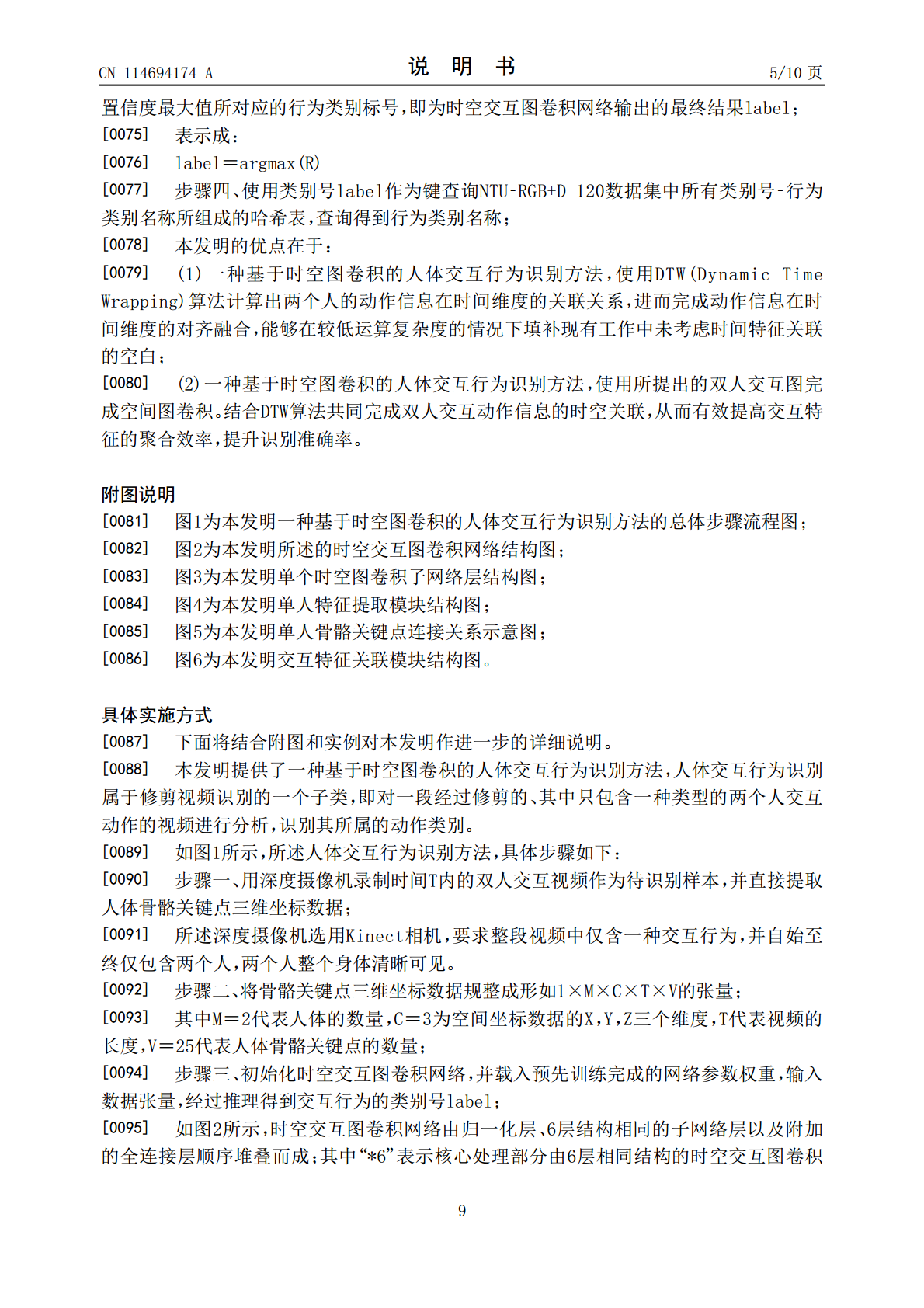 CN 114694174 A　　　　说　明　书　　　　5/10 页

置信度最大值所对应的行为类别标号，即为时空交互图卷积网络输出的最终结果label；

[0075]　表示成：

[0076]　label＝argmax(R)

[0077]　步骤四、使用类别号label作为键查询NTU-RGB+D 120数据集中所有类别号-行为类别名称所组成的哈希表，查询得到行为类别名称；

[0078]　本发明的优点在于：

[0079]　(1)一种基于时空图卷积的人体交互行为识别方法，使用DTW(Dynamic Time Wrapping)算法计算出两个人的动作信息在时间维度的关联关系，进而完成动作信息在时间维度的对齐融合，能够在较低运算复杂度的情况下填补现有工作中未考虑时间特征关联的空白；

[0080]　(2)一种基于时空图卷积的人体交互行为识别方法，使用所提出的双人交互图完成空间图卷积。结合DTW算法共同完成双人交互动作信息的时空关联，从而有效提高交互特征的聚合效率，提升识别准确率。

附图说明

[0081]　图1为本发明一种基于时空图卷积的人体交互行为识别方法的总体步骤流程图；

[0082]　图2为本发明所述的时空交互图卷积网络结构图；

[0083]　图3为本发明单个时空图卷积子网络层结构图；

[0084]　图4为本发明单人特征提取模块结构图；

[0085]　图5为本发明单人骨骼关键点连接关系示意图；

[0086]　图6为本发明交互特征关联模块结构图。

具体实施方式

[0087]　下面将结合附图和实例对本发明作进一步的详细说明。

[0088]　本发明提供了一种基于时空图卷积的人体交互行为识别方法，人体交互行为识别属于修剪视频识别的一个子类，即对一段经过修剪的、其中只包含一种类型的两个人交互动作的视频进行分析，识别其所属的动作类别。

[0089]　如图1所示，所述人体交互行为识别方法，具体步骤如下：

[0090]　步骤一、用深度摄像机录制时间T内的双人交互视频作为待识别样本，并直接提取人体骨骼关键点三维坐标数据；

[0091]　所述深度摄像机选用Kinect相机，要求整段视频中仅含一种交互行为，并自始至终仅包含两个人，两个人整个身体清晰可见。

[0092]　步骤二、将骨骼关键点三维坐标数据规整成形如1×M×C×T×V的张量；

[0093]　其中M＝2代表人体的数量，C＝3为空间坐标数据的X，Y，Z三个维度，T代表视频的长度，V＝25代表人体骨骼关键点的数量；

[0094]　步骤三、初始化时空交互图卷积网络，并载入预先训练完成的网络参数权重，输入数据张量，经过推理得到交互行为的类别号label；

[0095]　如图2所示，时空交互图卷积网络由归一化层、6层结构相同的子网络层以及附加的全连接层顺序堆叠而成；其中“*6”表示核心处理部分由6层相同结构的时空交互图卷积

9